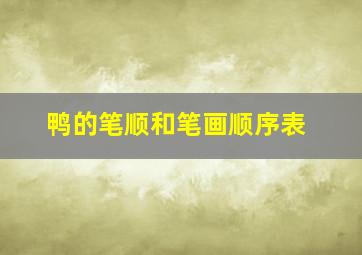 鸭的笔顺和笔画顺序表